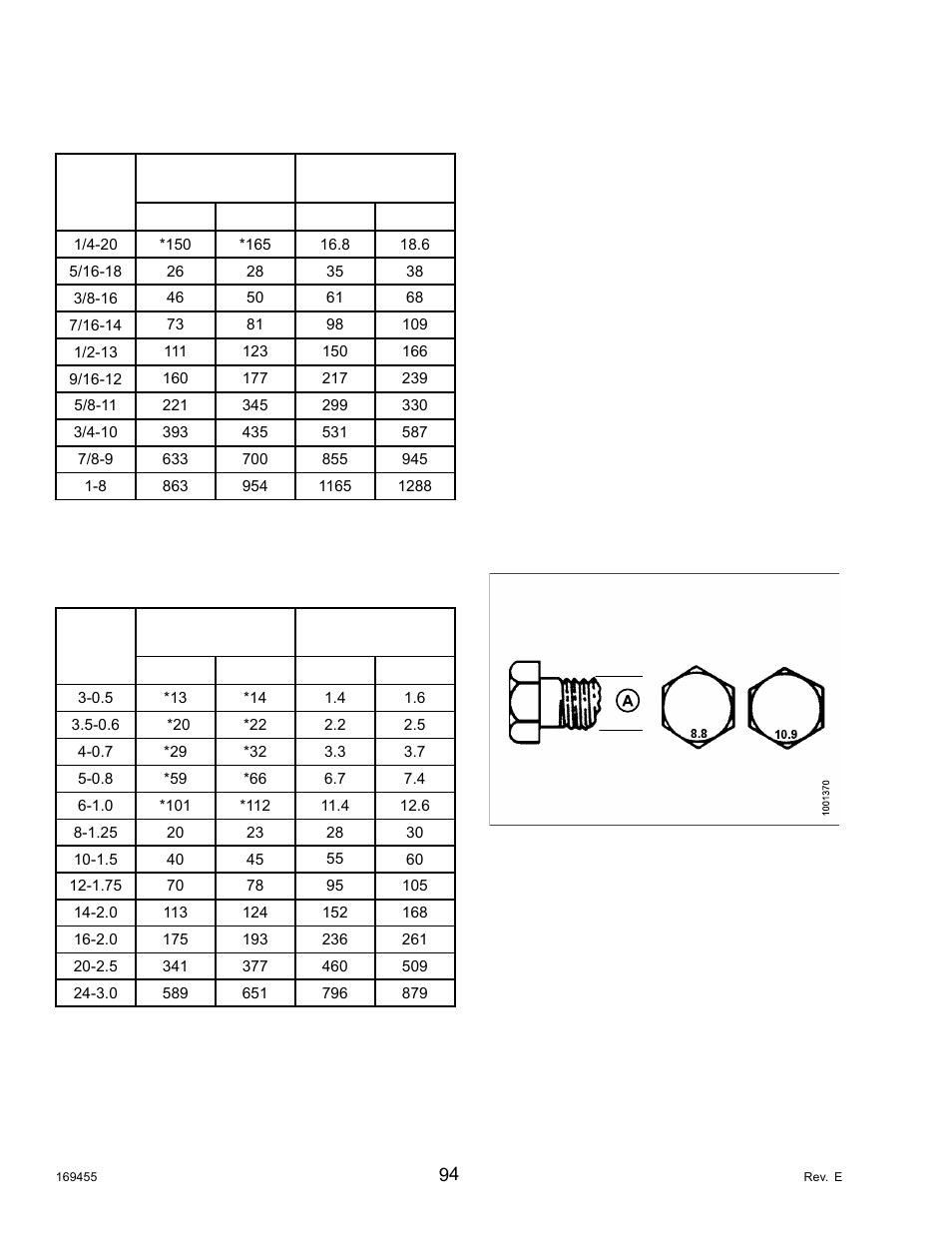 | | | | | |
|---|---|---|---|---|
| | | | | |
| 1/4-20 | *150 | *165 | 16.8 | 18.6 |
| 5/16-18 | 26 | 28 | 35 | 38 |
| 3/8-16 | 46 | 50 | 61 | 68 |
| 7/16-14 | 73 | 81 | 98 | 109 |
| 1/2-13 | 111 | 123 | 150 | 166 |
| 9/16-12 | 160 | 177 | 217 | 239 |
| 5/8-11 | 221 | 345 | 299 | 330 |
| 3/4-10 | 393 | 435 | 531 | 587 |
| 7/8-9 | 633 | 700 | 855 | 945 |
| 1-8 | 863 | 954 | 1165 | 1288 |

| | | | | |
|---|---|---|---|---|
| | | | | |
| 3-0.5 | *13 | *14 | 1.4 | 1.6 |
| 3.5-0.6 | *20 | *22 | 2.2 | 2.5 |
| 4-0.7 | *29 | *32 | 3.3 | 3.7 |
| 5-0.8 | *59 | *66 | 6.7 | 7.4 |
| 6-1.0 | *101 | *112 | 11.4 | 12.6 |
| 8-1.25 | 20 | 23 | 28 | 30 |
| 10-1.5 | 40 | 45 | 55 | 60 |
| 12-1.75 | 70 | 78 | 95 | 105 |
| 14-2.0 | 113 | 124 | 152 | 168 |
| 16-2.0 | 175 | 193 | 236 | 261 |
| 20-2.5 | 341 | 377 | 460 | 509 |
| 24-3.0 | 589 | 651 | 796 | 879 |

A
8.8
10.9
1001370

169455
94
Rev. E